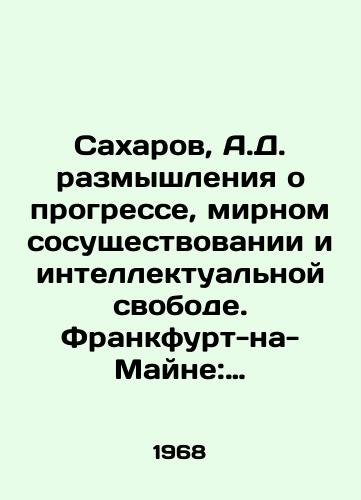 Сахаров, А.Д. размышления о прогрессе, мирном сосуществовании и интеллектуальной свободе. Франкфурт-на-Майне:...

1968